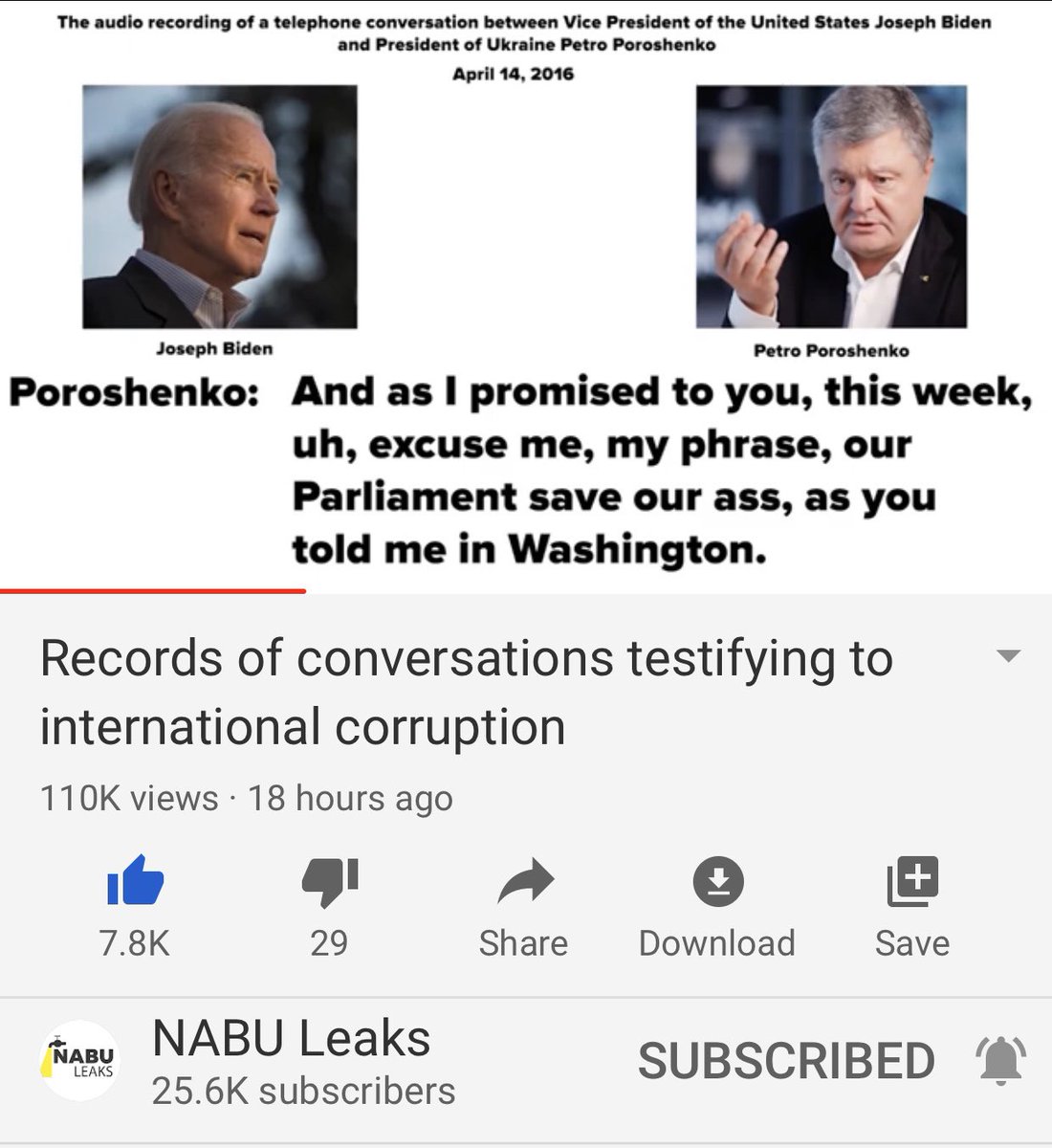 The audio recording of a telephone conversation between Vice President of the United States Joseph Biden and President of Ukraine Petro Poroshenko

April 14, 2016

Joseph Biden

Petro Poroshenko

Poroshenko: And as I promised to you, this week, uh, excuse me, my phrase, our Parliament save our ass, as you told me in Washington.

Records of conversations testifying to international corruption

110K views · 18 hours ago

7.8K

29

Share

Download

Save

NABU LEAKS

NABU Leaks

25.6K subscribers

SUBSCRIBED